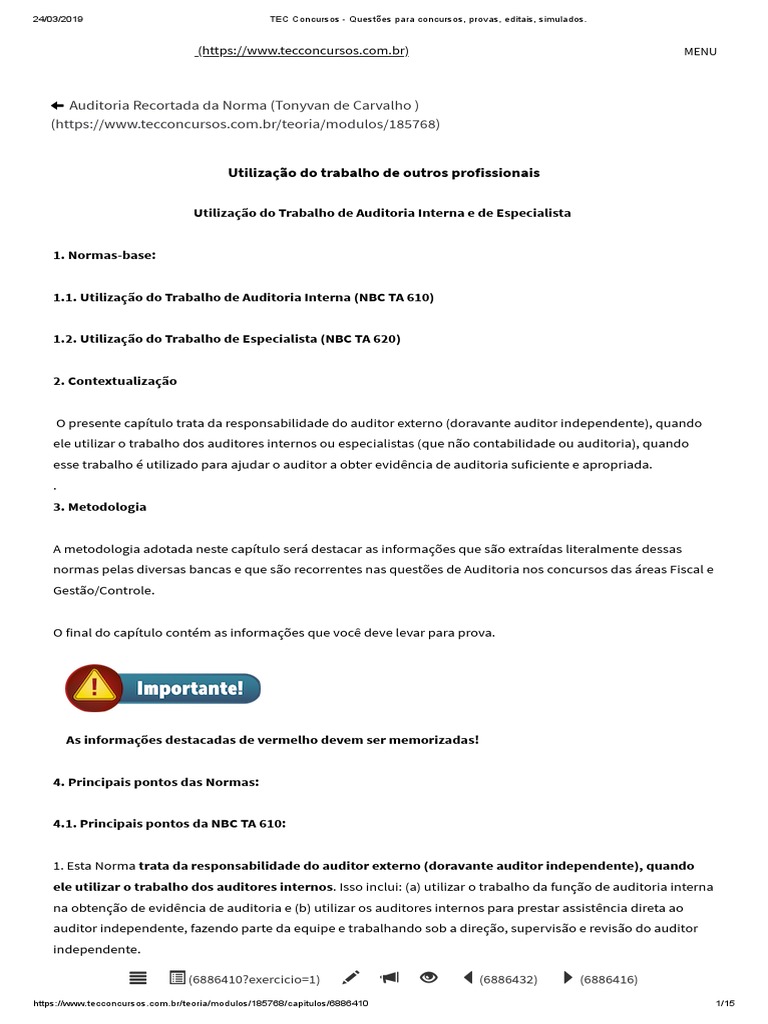 24/03/2019 TEC Concursos - Questões para concursos, provas, editais, simulados.

(https://www.tecconcursos.com.br) MENU

Auditoria Recortada da Norma (Tonyvan de Carvalho ) (https://www.tecconcursos.com.br/teoria/modulos/185768)

Utilização do trabalho de outros profissionais

Utilização do Trabalho de Auditoria Interna e de Especialista

1. Normas-base:

1.1. Utilização do Trabalho de Auditoria Interna (NBC TA 610)

1.2. Utilização do Trabalho de Especialista (NBC TA 620)

2. Contextualização

O presente capítulo trata da responsabilidade do auditor externo (doravante auditor independente), quando ele utilizar o trabalho dos auditores internos ou especialistas (que não contabilidade ou auditoria), quando esse trabalho é utilizado para ajudar o auditor a obter evidência de auditoria suficiente e apropriada.
.
3. Metodologia

A metodologia adotada neste capítulo será destacar as informações que são extraídas literalmente dessas normas pelas diversas bancas e que são recorrentes nas questões de Auditoria nos concursos das áreas Fiscal e Gestão/Controle.

O final do capítulo contém as informações que você deve levar para prova.

Importante!

As informações destacadas de vermelho devem ser memorizadas!

4. Principais pontos das Normas:

4.1. Principais pontos da NBC TA 610:

1. Esta Norma trata da responsabilidade do auditor externo (doravante auditor independente), quando ele utilizar o trabalho dos auditores internos. Isso inclui: (a) utilizar o trabalho da função de auditoria interna na obtenção de evidência de auditoria e (b) utilizar os auditores internos para prestar assistência direta ao auditor independente, fazendo parte da equipe e trabalhando sob a direção, supervisão e revisão do auditor independente.

(6886410?exercicio=1) (6886432) (6886416)

https://www.tecconcursos.com.br/teoria/modulos/185768/capitulos/6886410 1/15